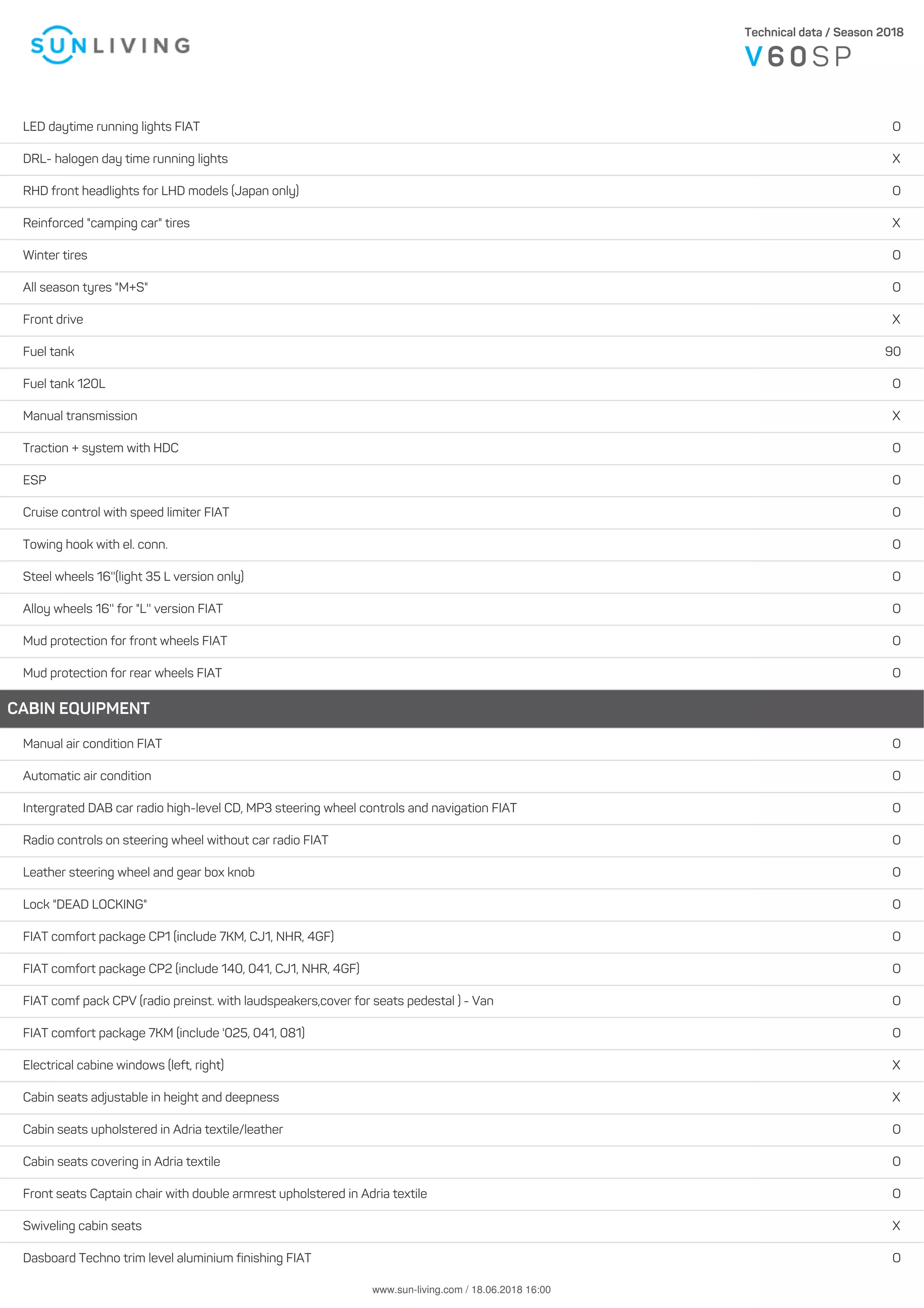 SUNLIVING

Technical data / Season 2018
V60SP

| | |
|---|---|
| LED daytime running lights FIAT | O |
| DRL- halogen day time running lights | X |
| RHD front headlights for LHD models (Japan only) | O |
| Reinforced "camping car" tires | X |
| Winter tires | O |
| All season tyres "M+S" | O |
| Front drive | X |
| Fuel tank | 90 |
| Fuel tank 120L | O |
| Manual transmission | X |
| Traction + system with HDC | O |
| ESP | O |
| Cruise control with speed limiter FIAT | O |
| Towing hook with el. conn. | O |
| Steel wheels 16"(light 35 L version only) | O |
| Alloy wheels 16" for "L" version FIAT | O |
| Mud protection for front wheels FIAT | O |
| Mud protection for rear wheels FIAT | O |

CABIN EQUIPMENT

| | |
|---|---|
| Manual air condition FIAT | O |
| Automatic air condition | O |
| Intergrated DAB car radio high-level CD, MP3 steering wheel controls and navigation FIAT | O |
| Radio controls on steering wheel without car radio FIAT | O |
| Leather steering wheel and gear box knob | O |
| Lock "DEAD LOCKING" | O |
| FIAT comfort package CP1 (include 7KM, CJ1, NHR, 4GF) | O |
| FIAT comfort package CP2 (include 140, 041, CJ1, NHR, 4GF) | O |
| FIAT comf pack CPV (radio preinst. with laudspeakers,cover for seats pedestal ) - Van | O |
| FIAT comfort package 7KM (include '025, 041, 081) | O |
| Electrical cabine windows (left, right) | X |
| Cabin seats adjustable in height and deepness | X |
| Cabin seats upholstered in Adria textile/leather | O |
| Cabin seats covering in Adria textile | O |
| Front seats Captain chair with double armrest upholstered in Adria textile | O |
| Swiveling cabin seats | X |
| Dasboard Techno trim level aluminium finishing FIAT | O |

www.sun-living.com / 18.06.2018 16:00